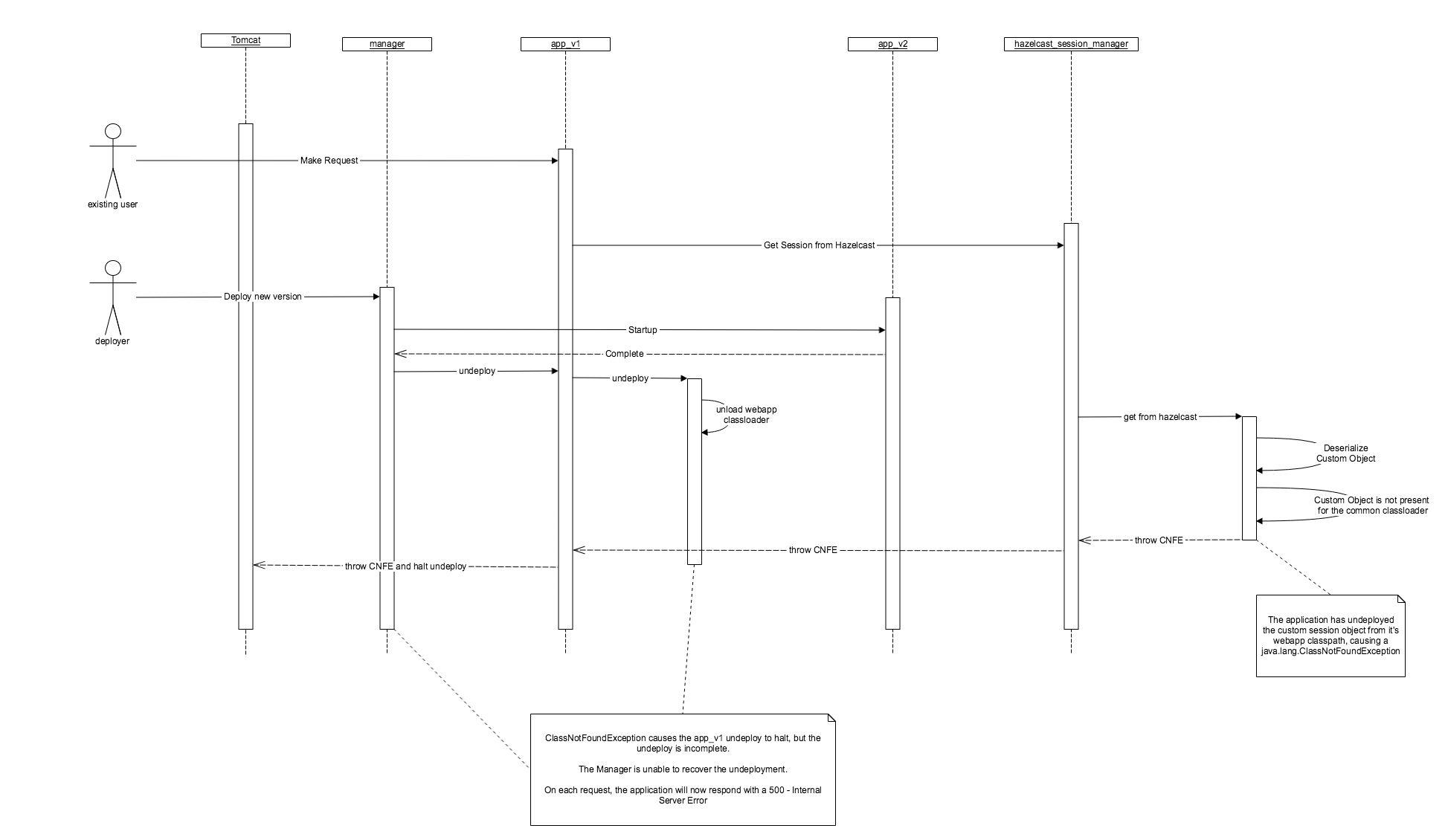 Tomcat

manager

app_v1

app_v2

hazelcast_session_manager

existing user

Make Request

Get Session from Hazelcast

deployer

Deploy new version

Startup

Complete

undeploy

undeploy

unload webapp classloader

get from hazelcast

Deserialize Custom Object

Custom Object is not present for the common classloader

throw CNFE

throw CNFE

throw CNFE and halt undeploy

The application has undeployed the custom session object from it's webapp classpath, causing a java.lang.ClassNotFoundException

ClassNotFoundException causes the app_v1 undeploy to halt, but the undeploy is incomplete.

The Manager is unable to recover the undeployment.

On each request, the application will now respond with a 500 - Internal Server Error